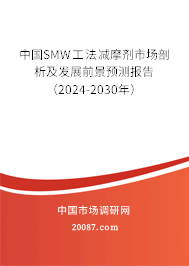 中国SMW工法减摩剂市场剖析及发展前景预测报告（2024-2030年）

中国市场调研网

20087.com